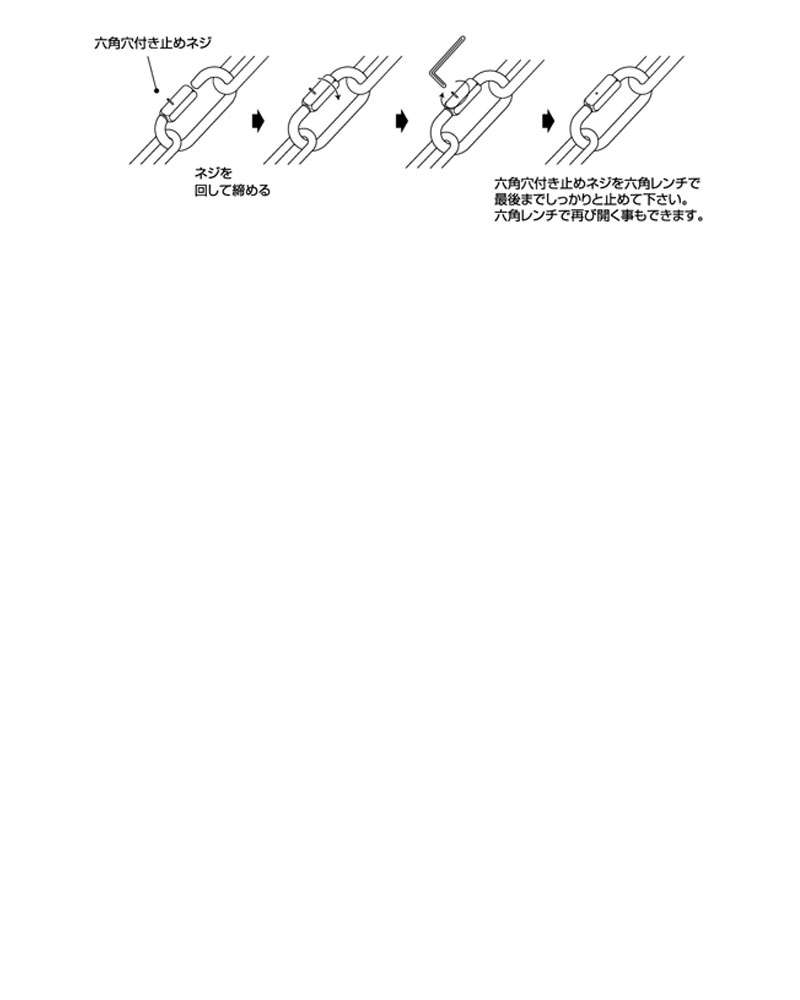 六角穴付き止めネジ

ネジを
回して締める

六角穴付き止めネジを六角レンチで
最後までしっかりと止めて下さい。
六角レンチで再び開く事もできます。